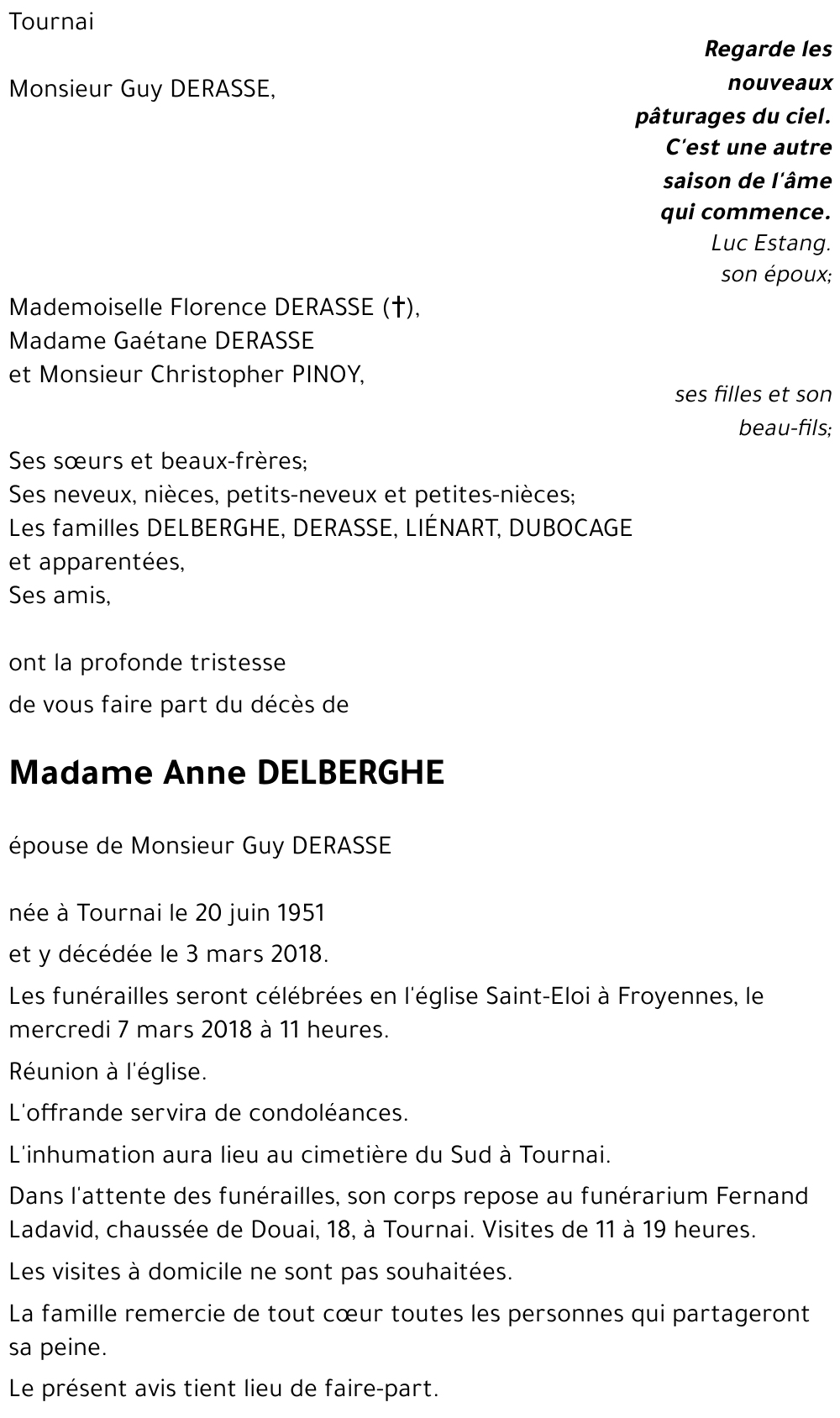 Tournai

Regarde les nouveaux pâturages du ciel. C'est une autre saison de l'âme qui commence.
Luc Estang.

Monsieur Guy DERASSE,

son époux;

Mademoiselle Florence DERASSE (†),
Madame Gaétane DERASSE
et Monsieur Christopher PINOY,

ses filles et son beau-fils;

Ses sœurs et beaux-frères;
Ses neveux, nièces, petits-neveux et petites-nièces;
Les familles DELBERGHE, DERASSE, LIÉNART, DUBOCAGE et apparentées,
Ses amis,

ont la profonde tristesse
de vous faire part du décès de

Madame Anne DELBERGHE

épouse de Monsieur Guy DERASSE

née à Tournai le 20 juin 1951
et y décédée le 3 mars 2018.

Les funérailles seront célébrées en l'église Saint-Eloi à Froyennes, le mercredi 7 mars 2018 à 11 heures.

Réunion à l'église.

L'offrande servira de condoléances.

L'inhumation aura lieu au cimetière du Sud à Tournai.

Dans l'attente des funérailles, son corps repose au funérarium Fernand Ladavid, chaussée de Douai, 18, à Tournai. Visites de 11 à 19 heures.

Les visites à domicile ne sont pas souhaitées.

La famille remercie de tout cœur toutes les personnes qui partageront sa peine.

Le présent avis tient lieu de faire-part.